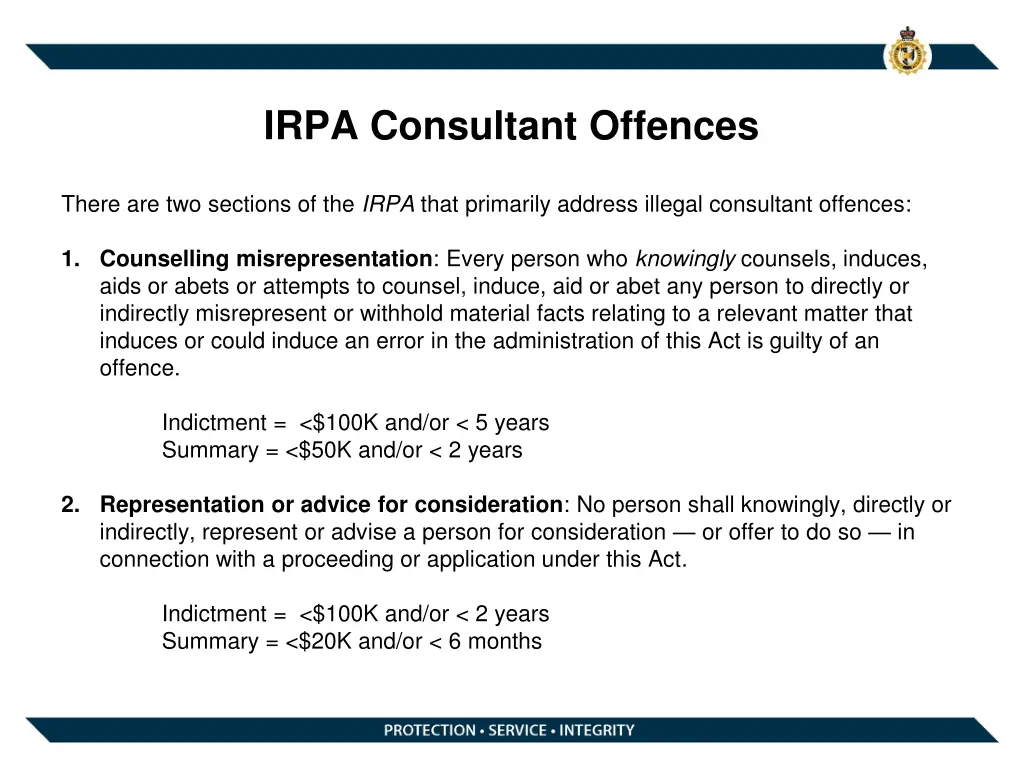 IRPA Consultant Offences

There are two sections of the IRPA that primarily address illegal consultant offences:

1. Counselling misrepresentation: Every person who knowingly counsels, induces, aids or abets or attempts to counsel, induce, aid or abet any person to directly or indirectly misrepresent or withhold material facts relating to a relevant matter that induces or could induce an error in the administration of this Act is guilty of an offence.

Indictment = <$100K and/or < 5 years
Summary = <$50K and/or < 2 years

2. Representation or advice for consideration: No person shall knowingly, directly or indirectly, represent or advise a person for consideration — or offer to do so — in connection with a proceeding or application under this Act.

Indictment = <$100K and/or < 2 years
Summary = <$20K and/or < 6 months

PROTECTION • SERVICE • INTEGRITY